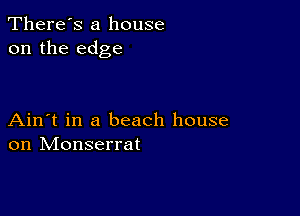 There´s a house
on the edge

Ain´t in a beach house
on Monserrat